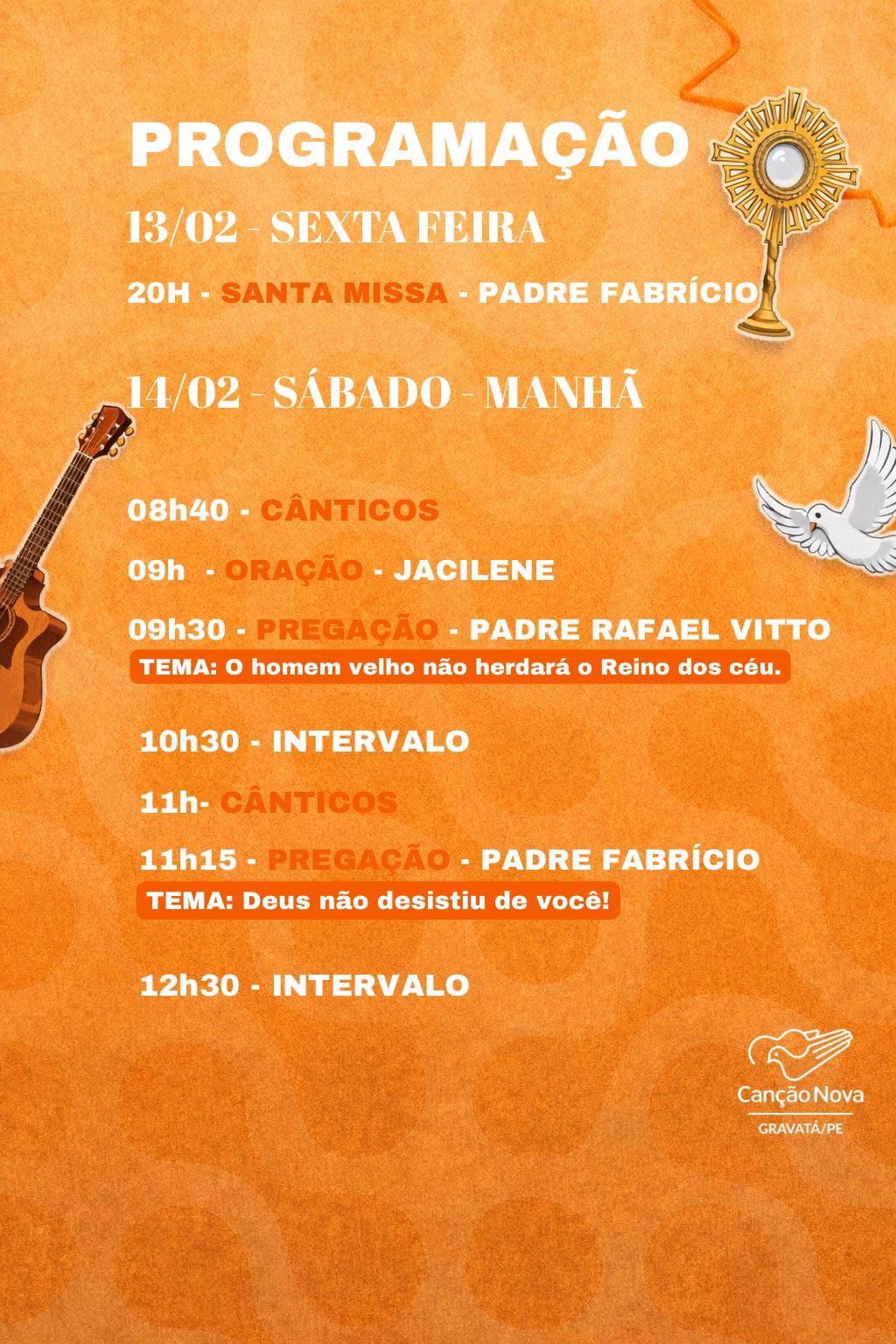 PROGRAMAÇÃO

13/02 - SEXTA FEIRA

20H - SANTA MISSA - PADRE FABRÍCIO

14/02 - SÁBADO - MANHÃ

08h40 - CÂNTICOS

09h - ORAÇÃO - JACILENE

09h30 - PREGAÇÃO - PADRE RAFAEL VITTO

TEMA: O homem velho não herdará o Reino dos céu.

10h30 - INTERVALO

11h- CÂNTICOS

11h15 - PREGAÇÃO - PADRE FABRÍCIO

TEMA: Deus não desistiu de você!

12h30 - INTERVALO

Canção Nova
GRAVATÁ/PE